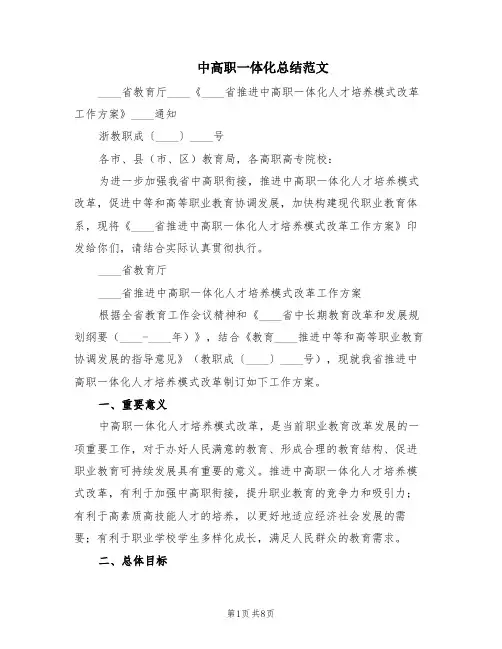 中高职一体化总结范文

____省教育厅____《____省推进中高职一体化人才培养模式改革工作方案》____通知

浙教职成（____）____号

各市、县（市、区）教育局，各高职高专院校：

为进一步加强我省中高职衔接，推进中高职一体化人才培养模式改革，促进中等和高等职业教育协调发展，加快构建现代职业教育体系，现将《____省推进中高职一体化人才培养模式改革工作方案》印发给你们，请结合实际认真贯彻执行。

____省教育厅

____省推进中高职一体化人才培养模式改革工作方案

根据全省教育工作会议精神和《____省中长期教育改革和发展规划纲要（____-____年）》，结合《教育____推进中等和高等职业教育协调发展的指导意见》（教职成（____）____号），现就我省推进中高职一体化人才培养模式改革制订如下工作方案。

一、重要意义

中高职一体化人才培养模式改革，是当前职业教育改革发展的一项重要工作，对于办好人民满意的教育、形成合理的教育结构、促进职业教育可持续发展具有重要的意义。推进中高职一体化人才培养模式改革，有利于加强中高职衔接，提升职业教育的竞争力和吸引力；有利于高素质高技能人才的培养，以更好地适应经济社会发展的需要；有利于职业学校学生多样化成长，满足人民群众的教育需求。

二、总体目标

第1页 共8页